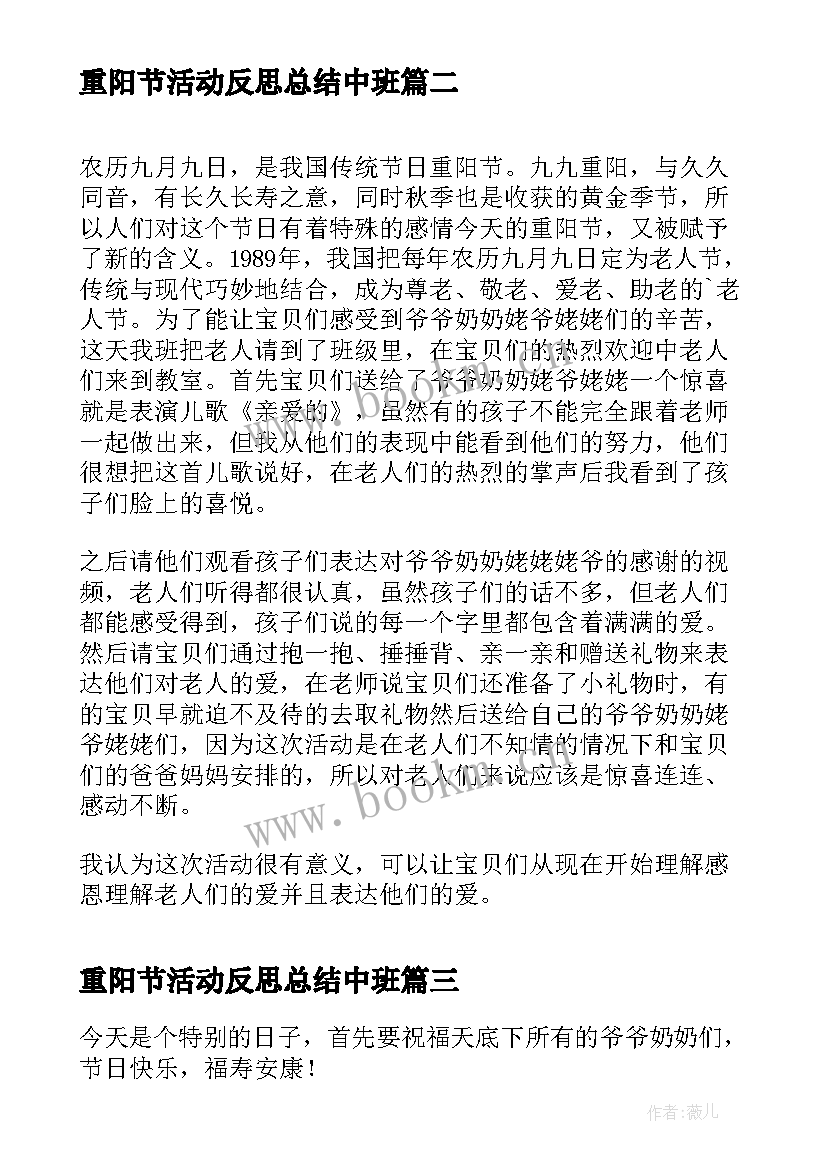 重阳节活动反思总结中班篇二

农历九月九日，是我国传统节日重阳节。九九重阳，与久久同音，有长久长寿之意，同时秋季也是收获的黄金季节，所以人们对这个节日有着特殊的感情今天的重阳节，又被赋予了新的含义。1989年，我国把每年农历九月九日定为老人节，传统与现代巧妙地结合，成为尊老、敬老、爱老、助老的`老人节。为了能让宝贝们感受到爷爷奶奶姥爷姥姥们的辛苦，这天我班把老人请到了班级里，在宝贝们的热烈欢迎中老人们来到教室。首先宝贝们送给了爷爷奶奶姥爷姥姥一个惊喜就是表演儿歌《亲爱的》，虽然有的孩子不能完全跟着老师一起做出来，但我从他们的表现中能看到他们的努力，他们很想把这首儿歌说好，在老人们的热烈的掌声后我看到了孩子们脸上的喜悦。

之后请他们观看孩子们表达对爷爷奶奶姥姥姥爷的感谢的视频，老人们听得都很认真，虽然孩子们的话不多，但老人们都能感受得到，孩子们说的每一个字里都包含着满满的爱。然后请宝贝们通过抱一抱、捶捶背、亲一亲和赠送礼物来表达他们对老人的爱，在老师说宝贝们还准备了小礼物时，有的宝贝早就迫不及待的去取礼物然后送给自己的爷爷奶奶姥爷姥姥们，因为这次活动是在老人们不知情的情况下和宝贝们的爸爸妈妈安排的，所以对老人们来说应该是惊喜连连、感动不断。

我认为这次活动很有意义，可以让宝贝们从现在开始理解感恩理解老人们的爱并且表达他们的爱。

重阳节活动反思总结中班篇三

今天是个特别的日子，首先要祝福天底下所有的爷爷奶奶们，节日快乐，福寿安康！

www.bookm.com

作者：薇儿